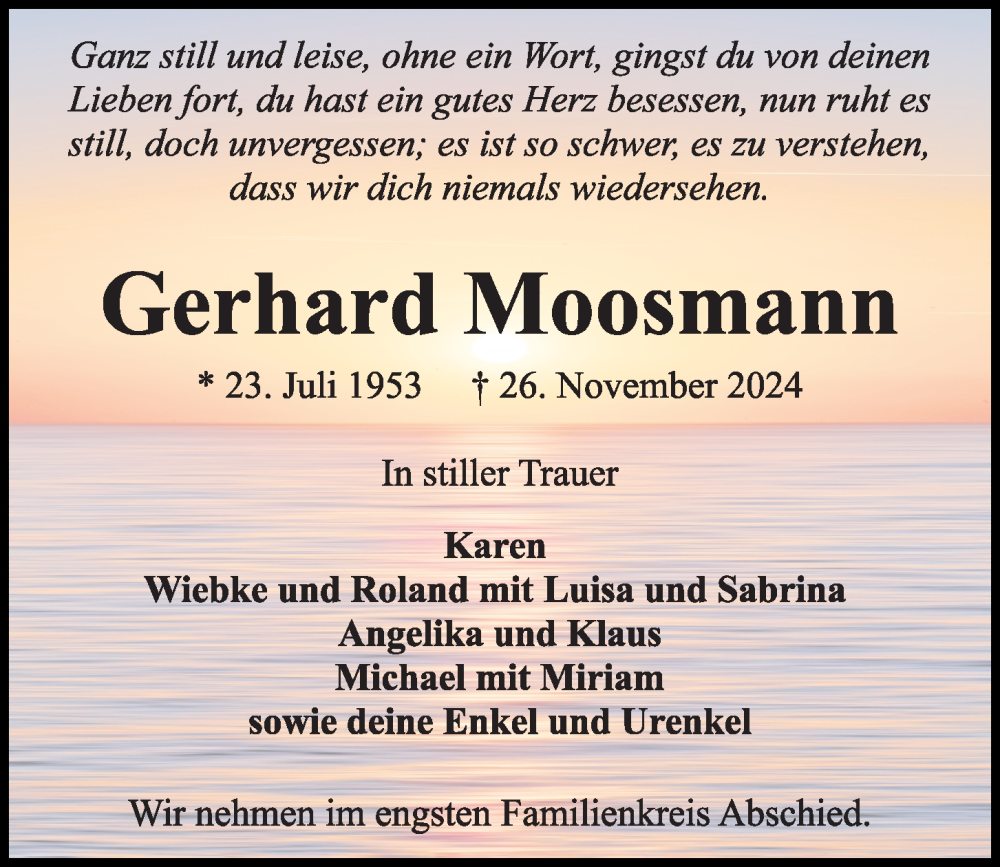 Ganz still und leise, ohne ein Wort, gingst du von deinen Lieben fort, du hast ein gutes Herz besessen, nun ruht es still, doch unvergessen; es ist so schwer, es zu verstehen, dass wir dich niemals wiedersehen.

Gerhard Moosmann

* 23. Juli 1953 † 26. November 2024

In stiller Trauer

Karen
Wiebke und Roland mit Luisa und Sabrina
Angelika und Klaus
Michael mit Miriam
sowie deine Enkel und Urenkel

Wir nehmen im engsten Familienkreis Abschied.